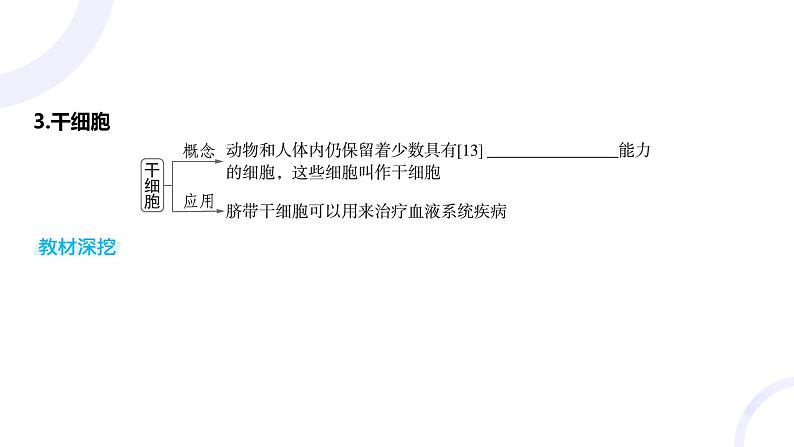 3.干细胞

干细胞

概念 动物和人体内仍保留着少数具有[13] ________________能力的细胞，这些细胞叫作干细胞

应用 脐带干细胞可以用来治疗血液系统疾病

教材深挖